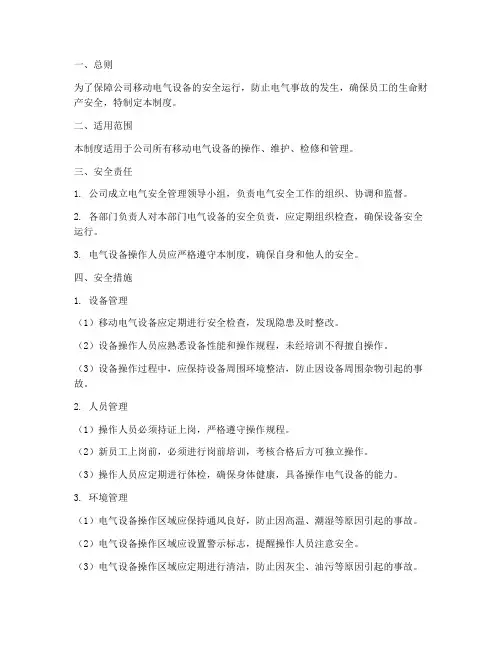 一、总则

为了保障公司移动电气设备的安全运行，防止电气事故的发生，确保员工的生命财产安全，特制定本制度。

二、适用范围

本制度适用于公司所有移动电气设备的操作、维护、检修和管理。

三、安全责任

1. 公司成立电气安全管理领导小组，负责电气安全工作的组织、协调和监督。

2. 各部门负责人对本部门电气设备的安全负责，应定期组织检查，确保设备安全运行。

3. 电气设备操作人员应严格遵守本制度，确保自身和他人的安全。

四、安全措施

1. 设备管理

（1）移动电气设备应定期进行安全检查，发现隐患及时整改。

（2）设备操作人员应熟悉设备性能和操作规程，未经培训不得擅自操作。

（3）设备操作过程中，应保持设备周围环境整洁，防止因设备周围杂物引起的事故。

2. 人员管理

（1）操作人员必须持证上岗，严格遵守操作规程。

（2）新员工上岗前，必须进行岗前培训，考核合格后方可独立操作。

（3）操作人员应定期进行体检，确保身体健康，具备操作电气设备的能力。

3. 环境管理

（1）电气设备操作区域应保持通风良好，防止因高温、潮湿等原因引起的事故。

（2）电气设备操作区域应设置警示标志，提醒操作人员注意安全。

（3）电气设备操作区域应定期进行清洁，防止因灰尘、油污等原因引起的事故。